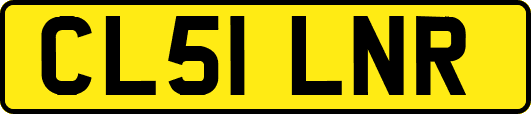 CL51 LNR